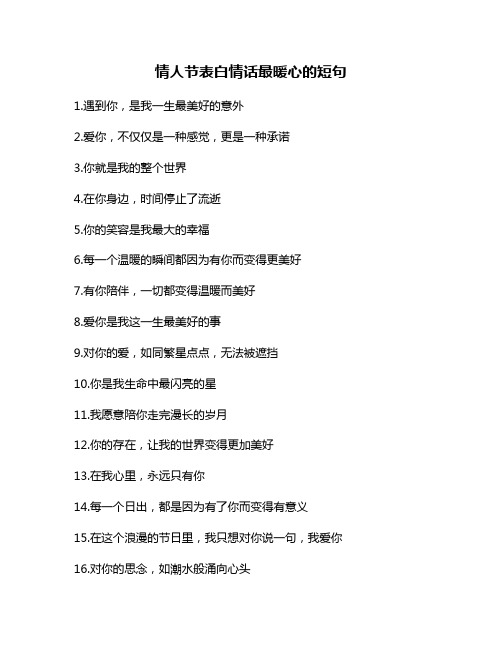 情人节表白情话最暖心的短句

1.遇到你，是我一生最美好的意外

2.爱你，不仅仅是一种感觉，更是一种承诺

3.你就是我的整个世界

4.在你身边，时间停止了流逝

5.你的笑容是我最大的幸福

6.每一个温暖的瞬间都因为有你而变得更美好

7.有你陪伴，一切都变得温暖而美好

8.爱你是我这一生最美好的事

9.对你的爱，如同繁星点点，无法被遮挡

10.你是我生命中最闪亮的星

11.我愿意陪你走完漫长的岁月

12.你的存在，让我的世界变得更加美好

13.在我心里，永远只有你

14.每一个日出，都是因为有了你而变得有意义

15.在这个浪漫的节日里，我只想对你说一句，我爱你

16.对你的思念，如潮水般涌向心头